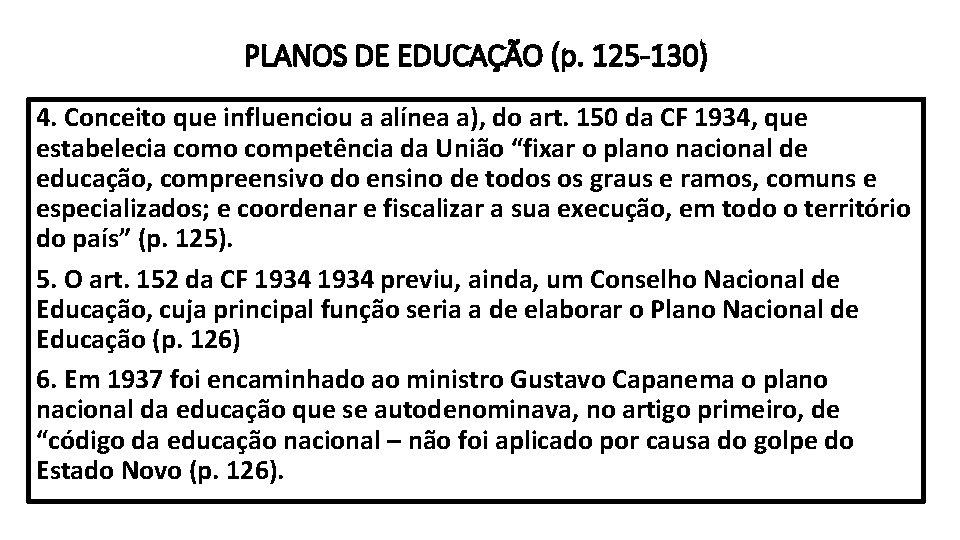 PLANOS DE EDUCAÇÃO (p. 125-130)

4. Conceito que influenciou a alínea a), do art. 150 da CF 1934, que estabelecia como competência da União “fixar o plano nacional de educação, compreensivo do ensino de todos os graus e ramos, comuns e especializados; e coordenar e fiscalizar a sua execução, em todo o território do país” (p. 125).

5. O art. 152 da CF 1934 1934 previu, ainda, um Conselho Nacional de Educação, cuja principal função seria a de elaborar o Plano Nacional de Educação (p. 126)

6. Em 1937 foi encaminhado ao ministro Gustavo Capanema o plano nacional da educação que se autodenominava, no artigo primeiro, de “código da educação nacional – não foi aplicado por causa do golpe do Estado Novo (p. 126).